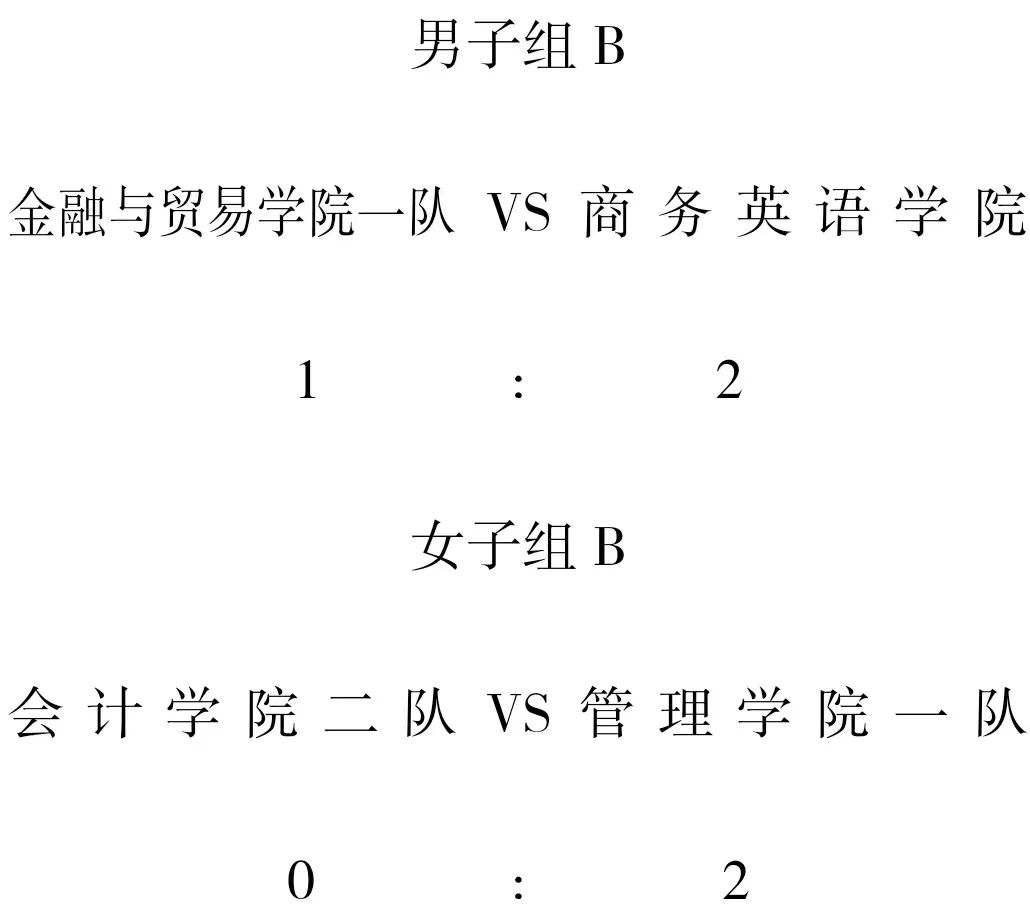 男子组B

金融与贸易学院一队 VS 商务英语学院

1 : 2

女子组B

会计学院二队 VS 管理学院一队

0 : 2